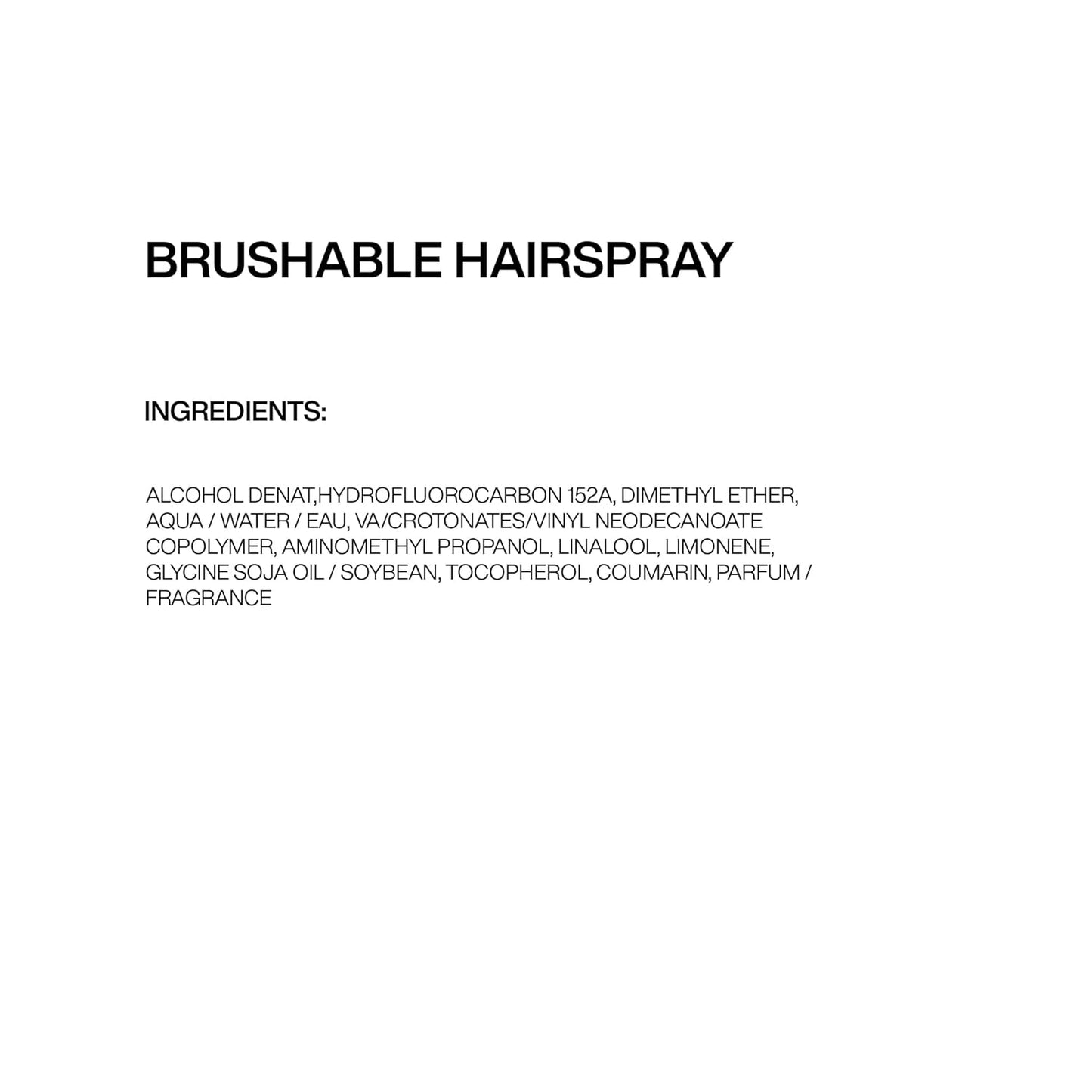 BRUSHABLE HAIRSPRAY

INGREDIENTS:

ALCOHOL DENAT,HYDROFLUOROCARBON 152A, DIMETHYL ETHER, AQUA / WATER / EAU, VA/CROTONATES/VINYL NEODECANOATE COPOLYMER, AMINOMETHYL PROPANOL, LINALOOL, LIMONENE, GLYCINE SOJA OIL / SOYBEAN, TOCOPHEROL, COUMARIN, PARFUM / FRAGRANCE